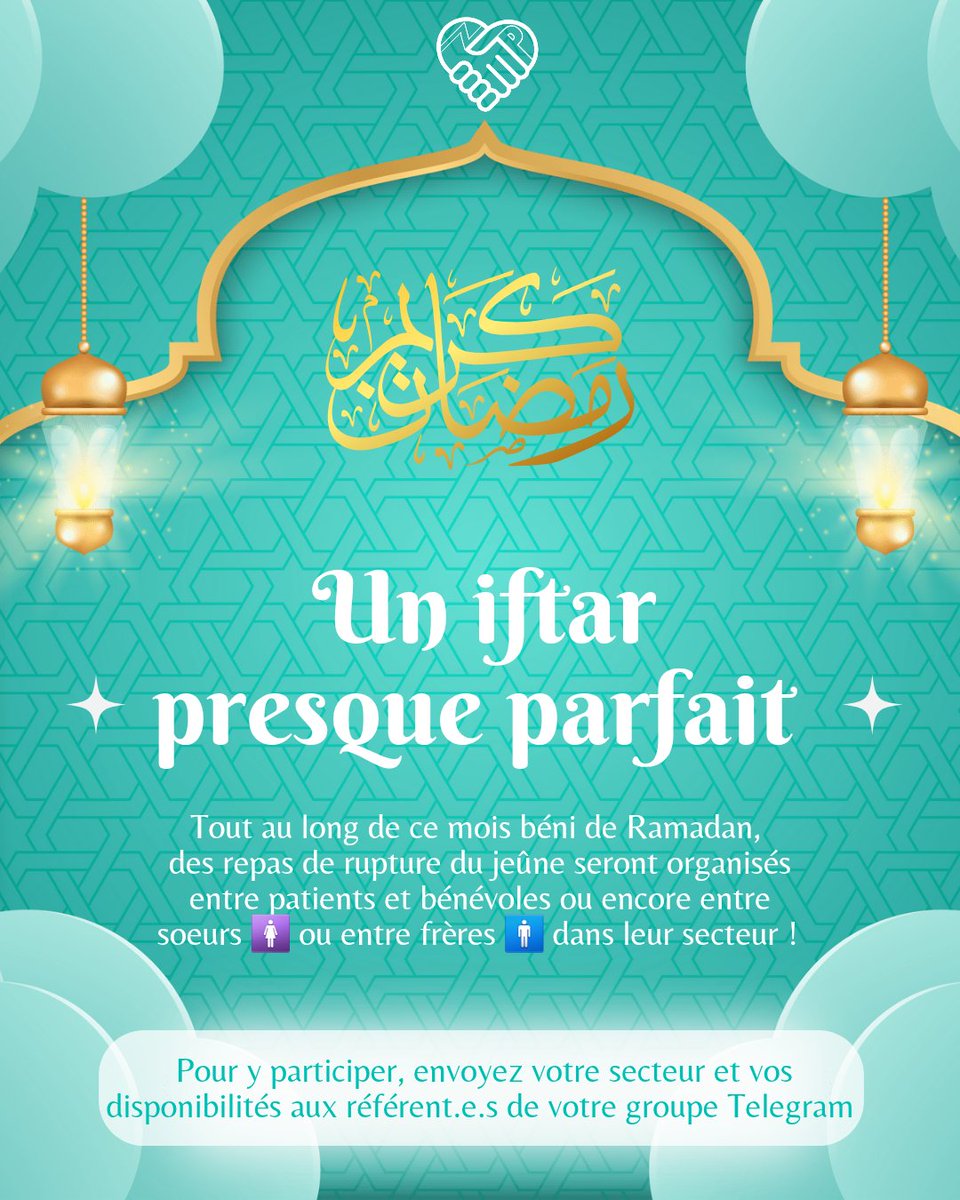 رمضان كريم

Un iftar presque parfait

Tout au long de ce mois béni de Ramadan, des repas de rupture du jeûne seront organisés entre patients et bénévoles ou encore entre soeurs 🚺 ou entre frères 🚹 dans leur secteur !

Pour y participer, envoyez votre secteur et vos disponibilités aux référent.e.s de votre groupe Telegram